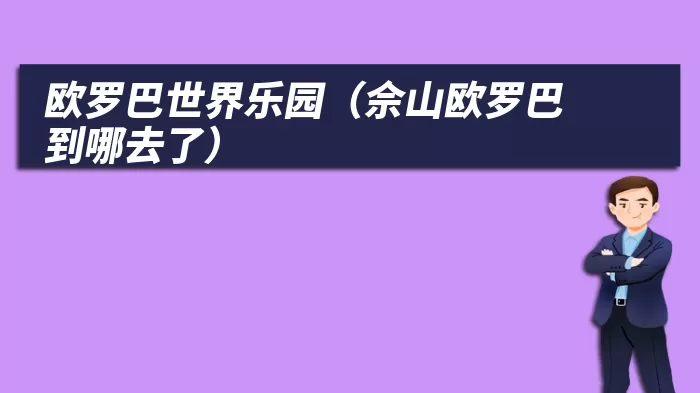 欧罗巴世界乐园（佘山欧罗巴到哪去了）